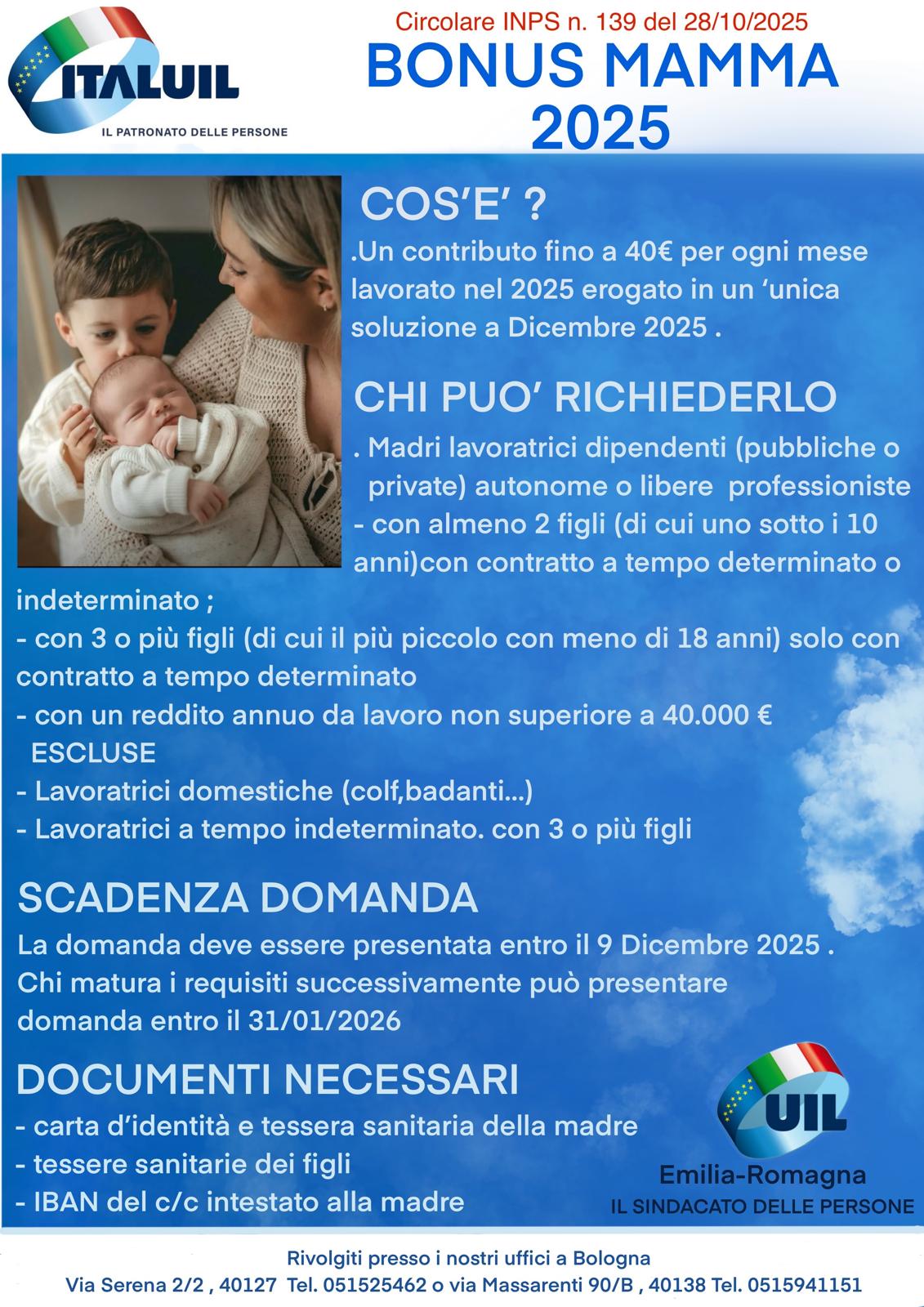 ITALUIL
IL PATRONATO DELLE PERSONE

Circolare INPS n. 139 del 28/10/2025
BONUS MAMMA 2025

COS'E' ?
.Un contributo fino a 40€ per ogni mese lavorato nel 2025 erogato in un 'unica soluzione a Dicembre 2025 .

CHI PUO' RICHIEDERLO
. Madri lavoratrici dipendenti (pubbliche o private) autonome o libere professioniste
- con almeno 2 figli (di cui uno sotto i 10 anni)con contratto a tempo determinato o indeterminato ;
- con 3 o più figli (di cui il più piccolo con meno di 18 anni) solo con contratto a tempo determinato
- con un reddito annuo da lavoro non superiore a 40.000 €
ESCLUSE
- Lavoratrici domestiche (colf,badanti...)
- Lavoratrici a tempo indeterminato. con 3 o più figli

SCADENZA DOMANDA
La domanda deve essere presentata entro il 9 Dicembre 2025 .
Chi matura i requisiti successivamente può presentare domanda entro il 31/01/2026

DOCUMENTI NECESSARI
- carta d'identità e tessera sanitaria della madre
- tessere sanitarie dei figli
- IBAN del c/c intestato alla madre

UIL
Emilia-Romagna
IL SINDACATO DELLE PERSONE

Rivolgiti presso i nostri uffici a Bologna
Via Serena 2/2 , 40127 Tel. 051525462 o via Massarenti 90/B , 40138 Tel. 0515941151